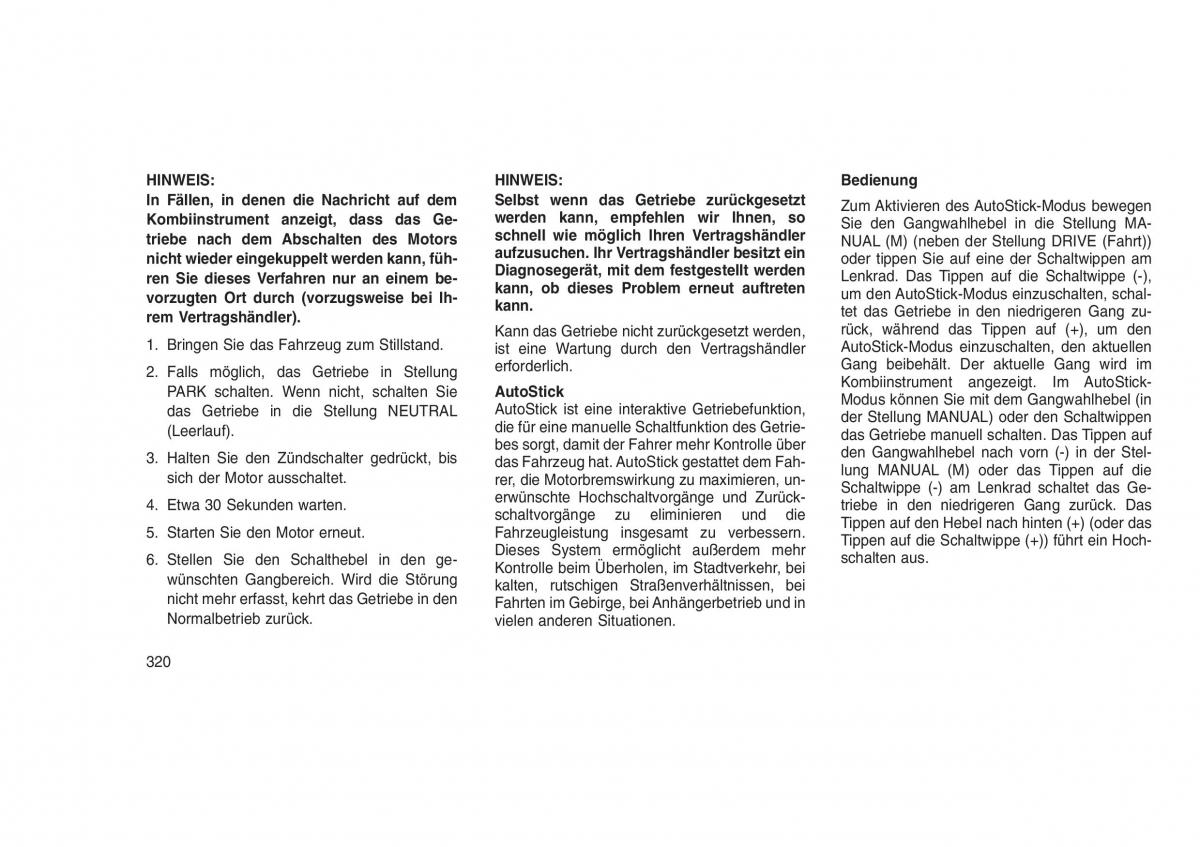 HINWEIS:
In Fällen, in denen die Nachricht auf dem Kombiinstrument anzeigt, dass das Getriebe nach dem Abschalten des Motors nicht wieder eingekuppelt werden kann, führen Sie dieses Verfahren nur an einem bevorzugten Ort durch (vorzugsweise bei Ihrem Vertragshändler).

1. Bringen Sie das Fahrzeug zum Stillstand.

2. Falls möglich, das Getriebe in Stellung PARK schalten. Wenn nicht, schalten Sie das Getriebe in die Stellung NEUTRAL (Leerlauf).

3. Halten Sie den Zündschalter gedrückt, bis sich der Motor ausschaltet.

4. Etwa 30 Sekunden warten.

5. Starten Sie den Motor erneut.

6. Stellen Sie den Schalthebel in den gewünschten Gangbereich. Wird die Störung nicht mehr erfasst, kehrt das Getriebe in den Normalbetrieb zurück.

320

HINWEIS:
Selbst wenn das Getriebe zurückgesetzt werden kann, empfehlen wir Ihnen, so schnell wie möglich Ihren Vertragshändler aufzusuchen. Ihr Vertragshändler besitzt ein Diagnosegerät, mit dem festgestellt werden kann, ob dieses Problem erneut auftreten kann.

Kann das Getriebe nicht zurückgesetzt werden, ist eine Wartung durch den Vertragshändler erforderlich.

AutoStick
AutoStick ist eine interaktive Getriebefunktion, die für eine manuelle Schaltfunktion des Getriebes sorgt, damit der Fahrer mehr Kontrolle über das Fahrzeug hat. AutoStick gestattet dem Fahrer, die Motorbremswirkung zu maximieren, unerwünschte Hochschaltvorgänge und Zurückschaltvorgänge zu eliminieren und die Fahrzeugleistung insgesamt zu verbessern. Dieses System ermöglicht außerdem mehr Kontrolle beim Überholen, im Stadtverkehr, bei kalten, rutschigen Straßenverhältnissen, bei Fahrten im Gebirge, bei Anhängerbetrieb und in vielen anderen Situationen.

Bedienung
Zum Aktivieren des AutoStick-Modus bewegen Sie den Gangwahlhebel in die Stellung MANUAL (M) (neben der Stellung DRIVE (Fahrt)) oder tippen Sie auf eine der Schaltwippen am Lenkrad. Das Tippen auf die Schaltwippe (-), um den AutoStick-Modus einzuschalten, schaltet das Getriebe in den niedrigeren Gang zurück, während das Tippen auf (+), um den AutoStick-Modus einzuschalten, den aktuellen Gang beibehält. Der aktuelle Gang wird im Kombiinstrument angezeigt. Im AutoStick-Modus können Sie mit dem Gangwahlhebel (in der Stellung MANUAL) oder den Schaltwippen das Getriebe manuell schalten. Das Tippen auf den Gangwahlhebel nach vorn (-) in der Stellung MANUAL (M) oder das Tippen auf die Schaltwippe (-) am Lenkrad schaltet das Getriebe in den niedrigeren Gang zurück. Das Tippen auf den Hebel nach hinten (+) (oder das Tippen auf die Schaltwippe (+)) führt ein Hochschalten aus.